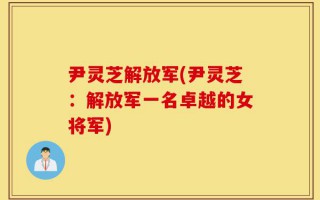 尹灵芝解放军(尹灵芝：解放军一名卓越的女将军)